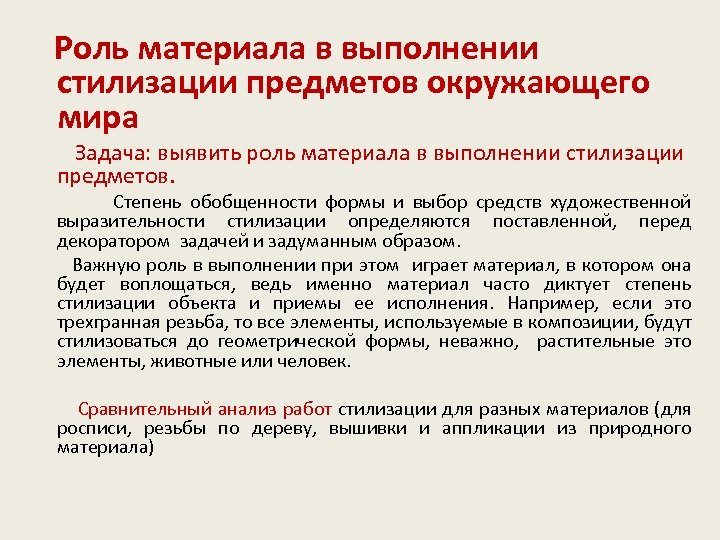 Роль материала в выполнении стилизации предметов окружающего мира

Задача: выявить роль материала в выполнении стилизации предметов.

Степень обобщенности формы и выбор средств художественной выразительности стилизации определяются поставленной, перед декоратором задачей и задуманным образом.

Важную роль в выполнении при этом играет материал, в котором она будет воплощаться, ведь именно материал часто диктует степень стилизации объекта и приемы ее исполнения. Например, если это трехгранная резьба, то все элементы, используемые в композиции, будут стилизоваться до геометрической формы, неважно, растительные это элементы, животные или человек.

Сравнительный анализ работ стилизации для разных материалов (для росписи, резьбы по дереву, вышивки и аппликации из природного материала)